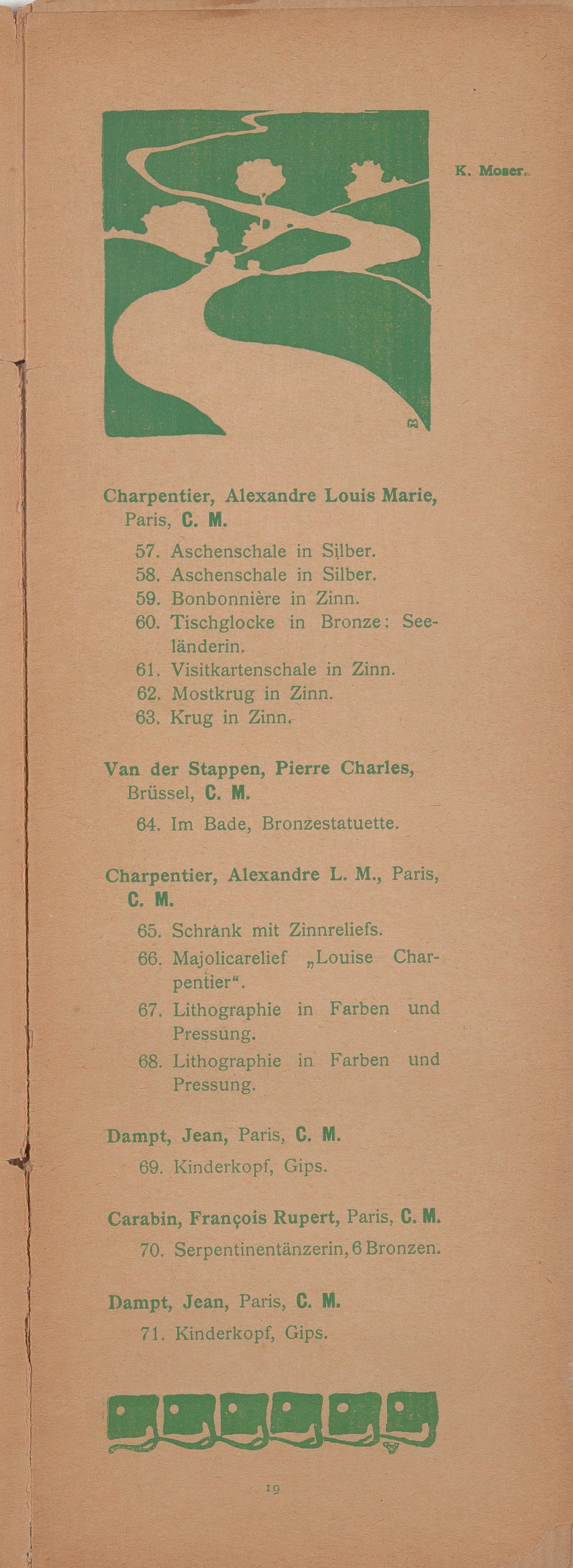 K. Moser.

Charpentier, Alexandre Louis Marie, Paris, C. M.

57. Aschenschale in Silber.
58. Aschenschale in Silber.
59. Bonbonnière in Zinn.
60. Tischglocke in Bronze: Seeländerin.
61. Visitkartenschale in Zinn.
62. Mostkrug in Zinn.
63. Krug in Zinn.

Van der Stappen, Pierre Charles, Brüssel, C. M.

64. Im Bade, Bronzestatuette.

Charpentier, Alexandre L. M., Paris, C. M.

65. Schrank mit Zinnreliefs.
66. Majolicarelief „Louise Charpentier“.
67. Lithographie in Farben und Pressung.
68. Lithographie in Farben und Pressung.

Dampt, Jean, Paris, C. M.

69. Kinderkopf, Gips.

Carabin, François Rupert, Paris, C. M.

70. Serpentinentänzerin, 6 Bronzen.

Dampt, Jean, Paris, C. M.

71. Kinderkopf, Gips.

19